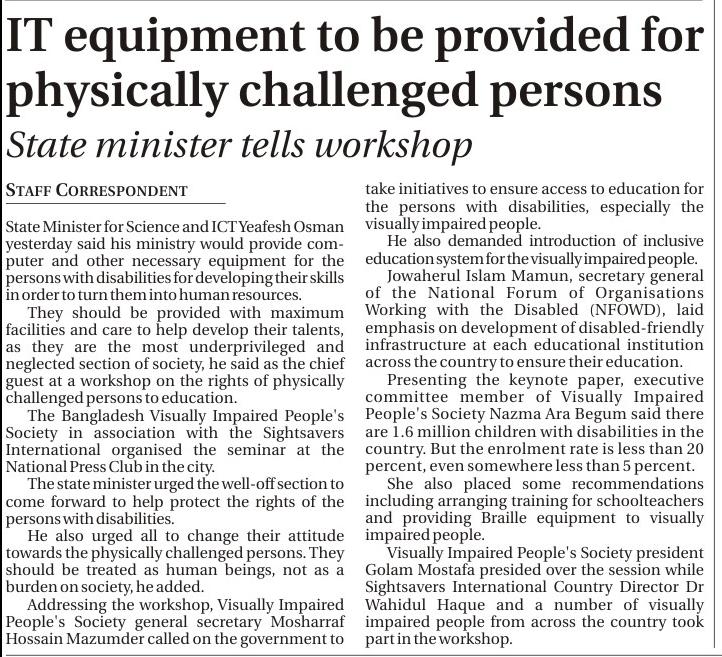 IT equipment to be provided for physically challenged persons

State minister tells workshop

STAFF CORRESPONDENT

State Minister for Science and ICT Yeafesh Osman yesterday said his ministry would provide computer and other necessary equipment for the persons with disabilities for developing their skills in order to turn them into human resources.

They should be provided with maximum facilities and care to help develop their talents, as they are the most underprivileged and neglected section of society, he said as the chief guest at a workshop on the rights of physically challenged persons to education.

The Bangladesh Visually Impaired People's Society in association with the Sightsavers International organised the seminar at the National Press Club in the city.

The state minister urged the well-off section to come forward to help protect the rights of the persons with disabilities.

He also urged all to change their attitude towards the physically challenged persons. They should be treated as human beings, not as a burden on society, he added.

Addressing the workshop, Visually Impaired People's Society general secretary Mosharraf Hossain Mazumder called on the government to take initiatives to ensure access to education for the persons with disabilities, especially the visually impaired people.

He also demanded introduction of inclusive education system for the visually impaired people.

Jowaherul Islam Mamun, secretary general of the National Forum of Organisations Working with the Disabled (NFOWD), laid emphasis on development of disabled-friendly infrastructure at each educational institution across the country to ensure their education.

Presenting the keynote paper, executive committee member of Visually Impaired People's Society Nazma Ara Begum said there are 1.6 million children with disabilities in the country. But the enrolment rate is less than 20 percent, even somewhere less than 5 percent.

She also placed some recommendations including arranging training for schoolteachers and providing Braille equipment to visually impaired people.

Visually Impaired People's Society president Golam Mostafa presided over the session while Sightsavers International Country Director Dr Wahidul Haque and a number of visually impaired people from across the country took part in the workshop.